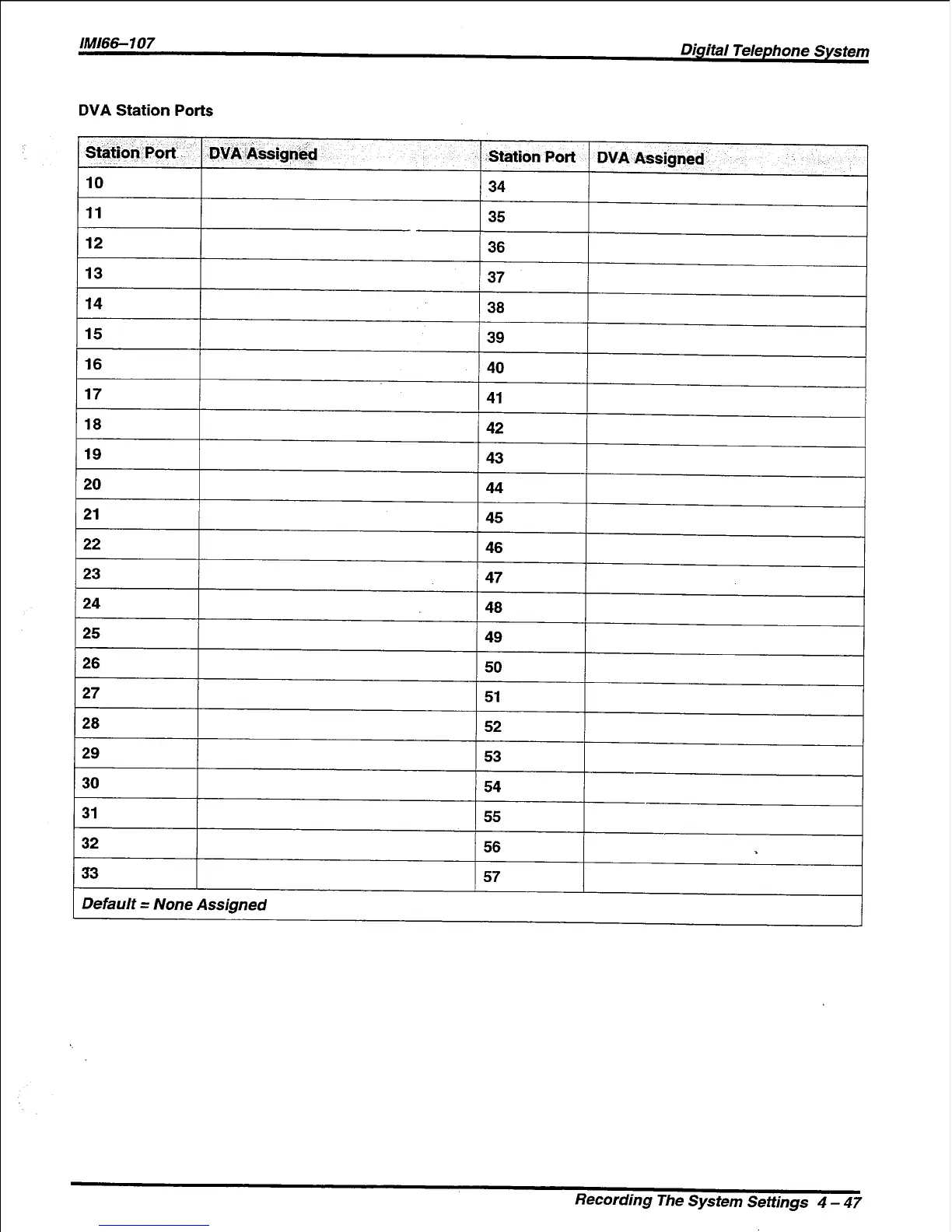 IMI66–107

Digital Telephone System

DVA Station Ports

| Station Port | DVA Assigned | Station Port | DVA Assigned |
|---|---|---|---|
| 10 | | 34 | |
| 11 | | 35 | |
| 12 | | 36 | |
| 13 | | 37 | |
| 14 | | 38 | |
| 15 | | 39 | |
| 16 | | 40 | |
| 17 | | 41 | |
| 18 | | 42 | |
| 19 | | 43 | |
| 20 | | 44 | |
| 21 | | 45 | |
| 22 | | 46 | |
| 23 | | 47 | |
| 24 | | 48 | |
| 25 | | 49 | |
| 26 | | 50 | |
| 27 | | 51 | |
| 28 | | 52 | |
| 29 | | 53 | |
| 30 | | 54 | |
| 31 | | 55 | |
| 32 | | 56 | |
| 33 | | 57 | |
| Default = None Assigned | | | |

Recording The System Settings 4 – 47